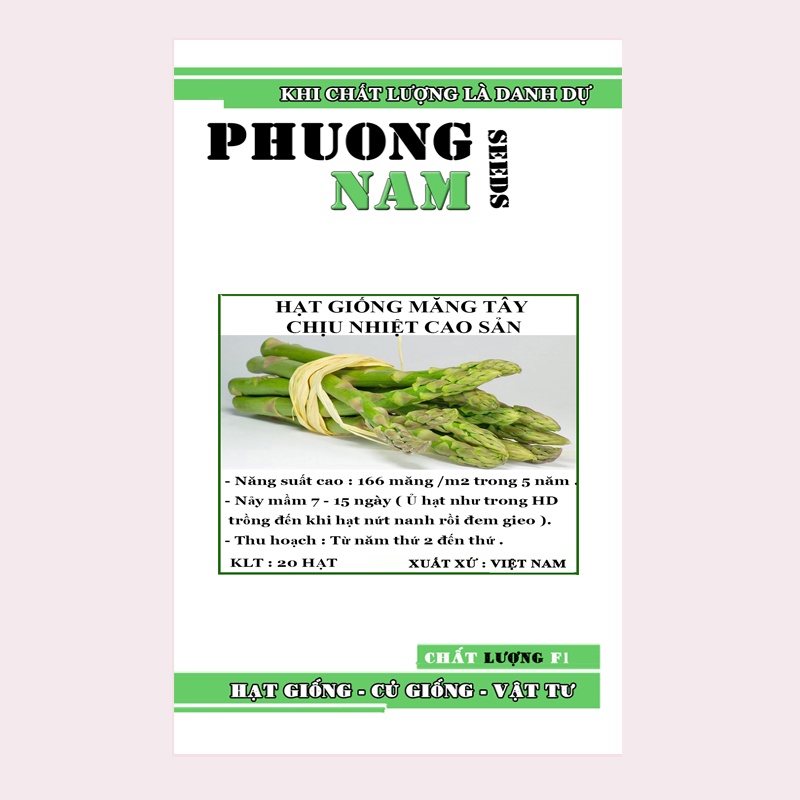 KHI CHẤT LƯỢNG LÀ DANH DỰ

PHUONG NAM SEEDS

HẠT GIỐNG MĂNG TÂY CHỊU NHIỆT CAO SẢN

- Năng suất cao : 166 măng /m2 trong 5 năm .
- Nảy mầm 7 - 15 ngày ( Ủ hạt như trong HD trồng đến khi hạt nứt nanh rồi đem gieo ).
- Thu hoạch : Từ năm thứ 2 đến thứ .

KLT : 20 HẠT XUẤT XỨ : VIỆT NAM

CHẤT LƯỢNG F1

HẠT GIỐNG - CỦ GIỐNG - VẬT TƯ